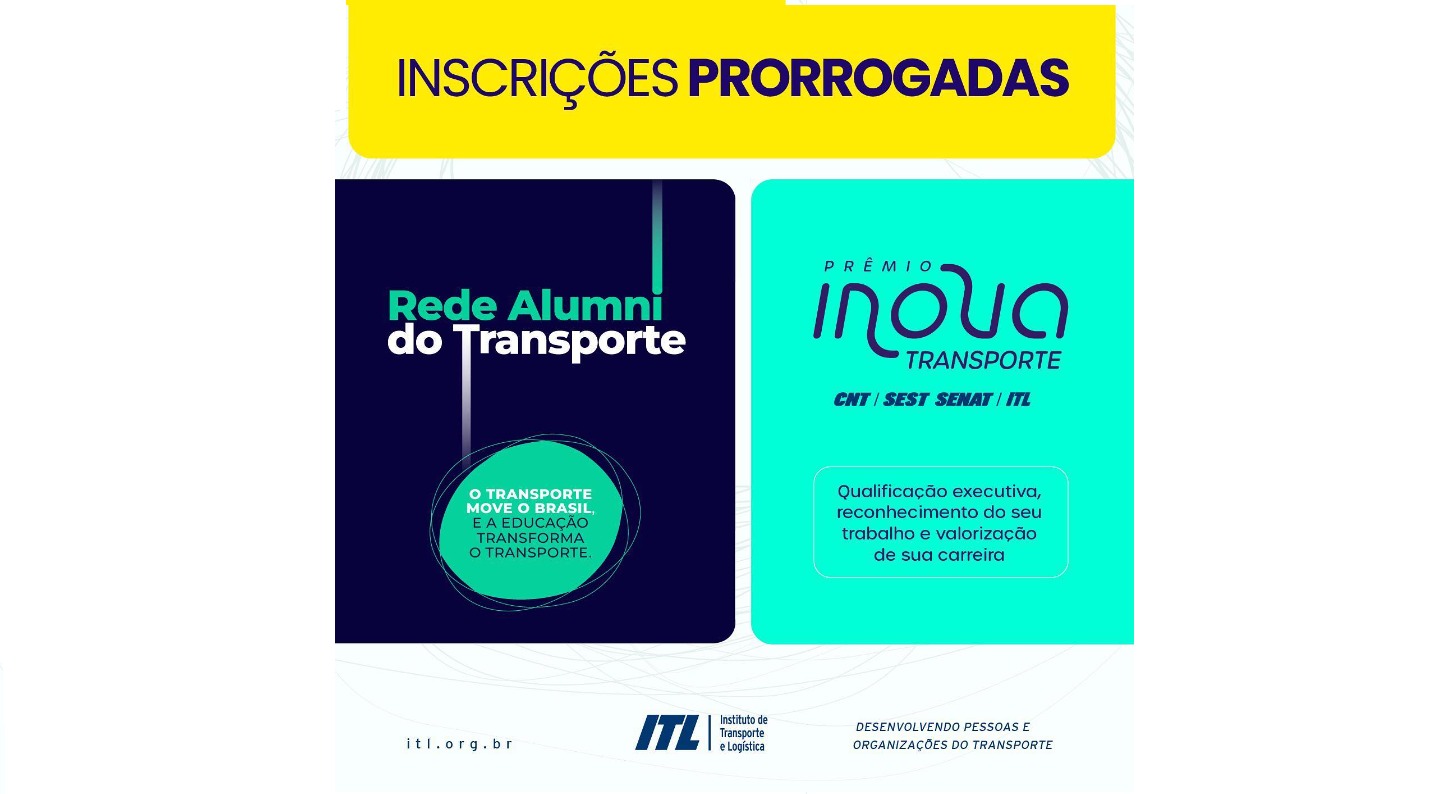 INSCRIÇÕES PRORROGADAS

Rede Alumni do Transporte

O TRANSPORTE MOVE O BRASIL, E A EDUCAÇÃO TRANSFORMA O TRANSPORTE.

PRÊMIO
INOVA
TRANSPORTE

CNT / SEST SENAT / ITL

Qualificação executiva, reconhecimento do seu trabalho e valorização de sua carreira

itl.org.br

ITL
Instituto de Transporte e Logística

DESENVOLVENDO PESSOAS E ORGANIZAÇÕES DO TRANSPORTE